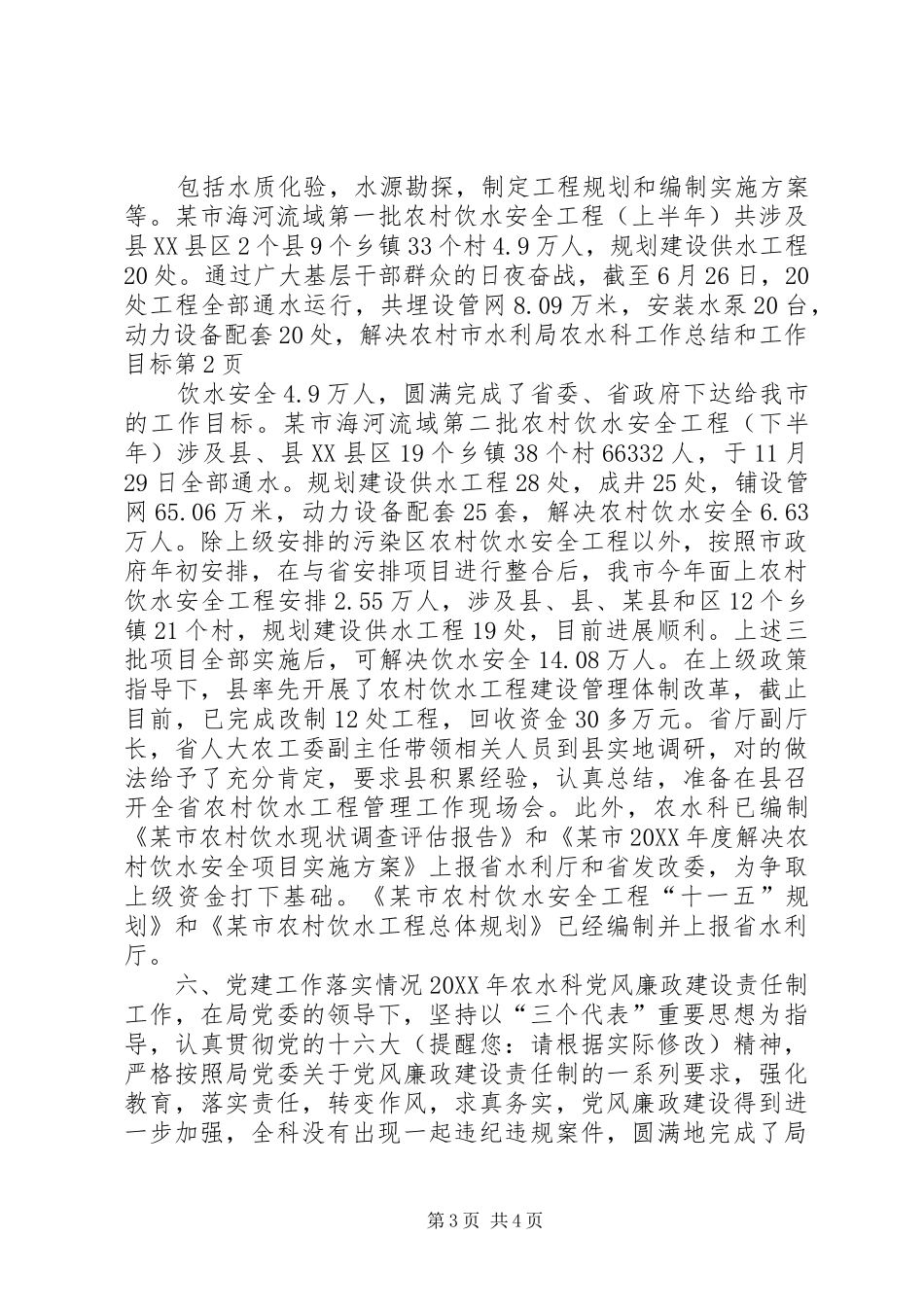 包括水质化验，水源勘探，制定工程规划和编制实施方案等。某市海河流域第一批农村饮水安全工程（上半年）共涉及县XX县区2个县9个乡镇33个村4.9万人，规划建设供水工程20处。通过广大基层干部群众的日夜奋战，截至6月26日，20处工程全部通水运行，共埋设管网8.09万米，安装水泵20台，动力设备配套20处，解决农村市水利局农水科工作总结和工作目标第2页

饮水安全4.9万人，圆满完成了省委、省政府下达给我市的工作目标。某市海河流域第二批农村饮水安全工程（下半年）涉及县、县XX县区19个乡镇38个村66332人，于11月29日全部通水。规划建设供水工程28处，成井25处，铺设管网65.06万米，动力设备配套25套，解决农村饮水安全6.63万人。除上级安排的污染区农村饮水安全工程以外，按照市政府年初安排，在与省安排项目进行整合后，我市今年面上农村饮水安全工程安排2.55万人，涉及县、县、某县和区12个乡镇21个村，规划建设供水工程19处，目前进展顺利。上述三批项目全部实施后，可解决饮水安全14.08万人。在上级政策指导下，县率先开展了农村饮水工程建设管理体制改革，截止目前，已完成改制12处工程，回收资金30多万元。省厅副厅长，省人大农工委副主任带领相关人员到县实地调研，对的做法给予了充分肯定，要求县积累经验，认真总结，准备在县召开全省农村饮水工程管理工作现场会。此外，农水科已编制《某市农村饮水现状调查评估报告》和《某市20XX年度解决农村饮水安全项目实施方案》上报省水利厅和省发改委，为争取上级资金打下基础。《某市农村饮水安全工程“十一五”规划》和《某市农村饮水工程总体规划》已经编制并上报省水利厅。

六、党建工作落实情况20XX年农水科党风廉政建设责任制工作，在局党委的领导下，坚持以“三个代表”重要思想为指导，认真贯彻党的十六大（提醒您：请根据实际修改）精神，严格按照局党委关于党风廉政建设责任制的一系列要求，强化教育，落实责任，转变作风，求真务实，党风廉政建设得到进一步加强，全科没有出现一起违纪违规案件，圆满地完成了局

第3页 共4页